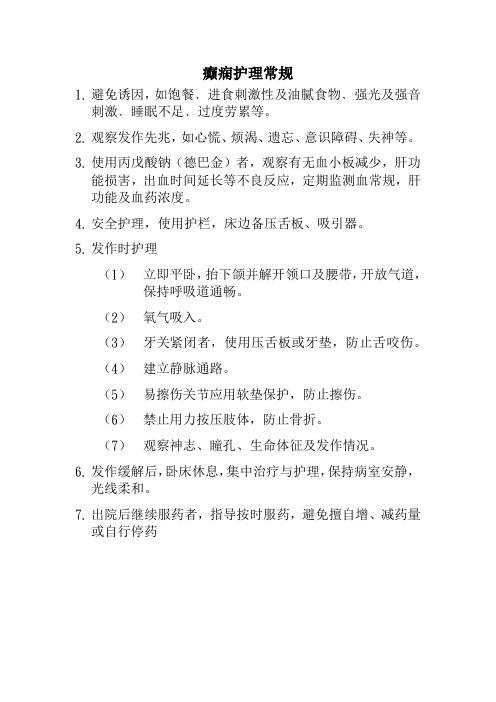 癫痫护理常规

1. 避免诱因，如饱餐、进食刺激性及油腻食物、强光及强音刺激、睡眠不足、过度劳累等。

2. 观察发作先兆，如心慌、烦渴、遗忘、意识障碍、失神等。

3. 使用丙戊酸钠（德巴金）者，观察有无血小板减少，肝功能损害，出血时间延长等不良反应，定期监测血常规，肝功能及血药浓度。

4. 安全护理，使用护栏，床边备压舌板、吸引器。

5. 发作时护理

（1） 立即平卧，抬下颌并解开领口及腰带，开放气道，保持呼吸道通畅。

（2） 氧气吸入。

（3） 牙关紧闭者，使用压舌板或牙垫，防止舌咬伤。

（4） 建立静脉通路。

（5） 易擦伤关节应用软垫保护，防止擦伤。

（6） 禁止用力按压肢体，防止骨折。

（7） 观察神志、瞳孔、生命体征及发作情况。

6. 发作缓解后，卧床休息，集中治疗与护理，保持病室安静，光线柔和。

7. 出院后继续服药者，指导按时服药，避免擅自增、减药量或自行停药